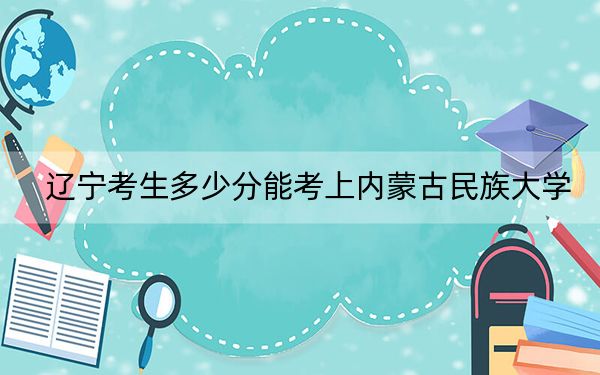 辽宁考生多少分能考上内蒙古民族大学